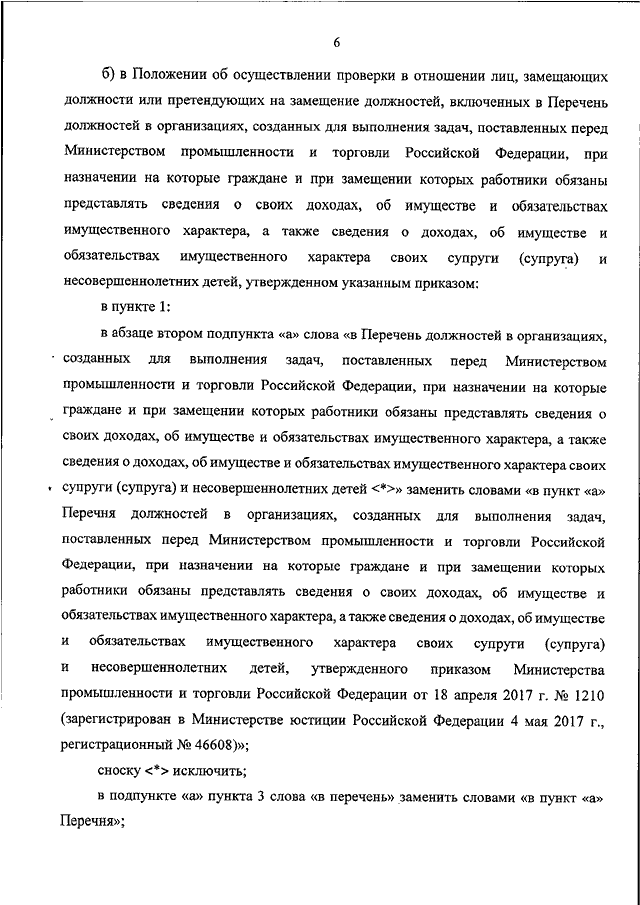 6

б) в Положении об осуществлении проверки в отношении лиц, замещающих должности или претендующих на замещение должностей, включенных в Перечень должностей в организациях, созданных для выполнения задач, поставленных перед Министерством промышленности и торговли Российской Федерации, при назначении на которые граждане и при замещении которых работники обязаны представлять сведения о своих доходах, об имуществе и обязательствах имущественного характера, а также сведения о доходах, об имуществе и обязательствах имущественного характера своих супруги (супруга) и несовершеннолетних детей, утвержденном указанным приказом:

в пункте 1:

в абзаце втором подпункта «а» слова «в Перечень должностей в организациях, созданных для выполнения задач, поставленных перед Министерством промышленности и торговли Российской Федерации, при назначении на которые граждане и при замещении которых работники обязаны представлять сведения о своих доходах, об имуществе и обязательствах имущественного характера, а также сведения о доходах, об имуществе и обязательствах имущественного характера своих супруги (супруга) и несовершеннолетних детей <*>» заменить словами «в пункт «а» Перечня должностей в организациях, созданных для выполнения задач, поставленных перед Министерством промышленности и торговли Российской Федерации, при назначении на которые граждане и при замещении которых работники обязаны представлять сведения о своих доходах, об имуществе и обязательствах имущественного характера, а также сведения о доходах, об имуществе и обязательствах имущественного характера своих супруги (супруга) и несовершеннолетних детей, утвержденного приказом Министерства промышленности и торговли Российской Федерации от 18 апреля 2017 г. № 1210 (зарегистрирован в Министерстве юстиции Российской Федерации 4 мая 2017 г., регистрационный № 46608)»;

сноску <*> исключить;

в подпункте «а» пункта 3 слова «в перечень» заменить словами «в пункт «а» Перечня»;